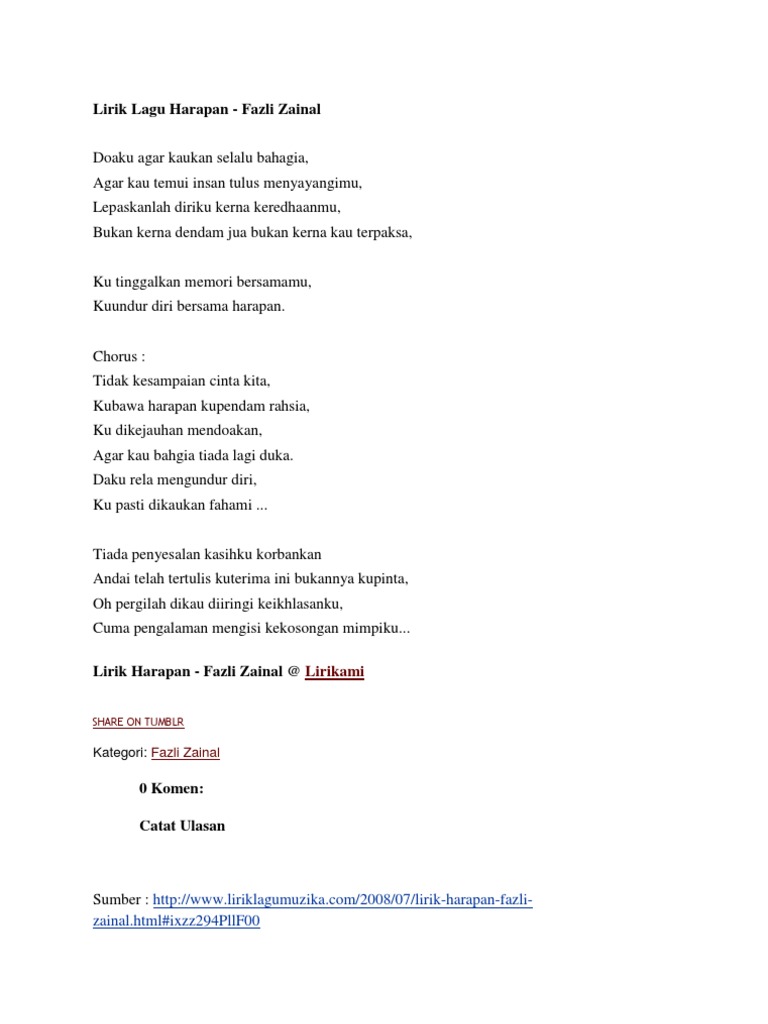 Lirik Lagu Harapan - Fazli Zainal

Doaku agar kaukan selalu bahagia,
Agar kau temui insan tulus menyayangimu,
Lepaskanlah diriku kerna keredhaanmu,
Bukan kerna dendam jua bukan kerna kau terpaksa,

Ku tinggalkan memori bersamamu,
Kuundur diri bersama harapan.

Chorus :
Tidak kesampaian cinta kita,
Kubawa harapan kupendam rahsia,
Ku dikejauhan mendoakan,
Agar kau bahgia tiada lagi duka.
Daku rela mengundur diri,
Ku pasti dikaukan fahami ...

Tiada penyesalan kasihku korbankan
Andai telah tertulis kuterima ini bukannya kupinta,
Oh pergilah dikau diiringi keikhlasanku,
Cuma pengalaman mengisi kekosongan mimpiku...

Lirik Harapan - Fazli Zainal @ Lirikami

SHARE ON TUMBLR

Kategori: Fazli Zainal

0 Komen:

Catat Ulasan

Sumber : http://www.liriklagumuzika.com/2008/07/lirik-harapan-fazli-zainal.html#ixzz294PllF00